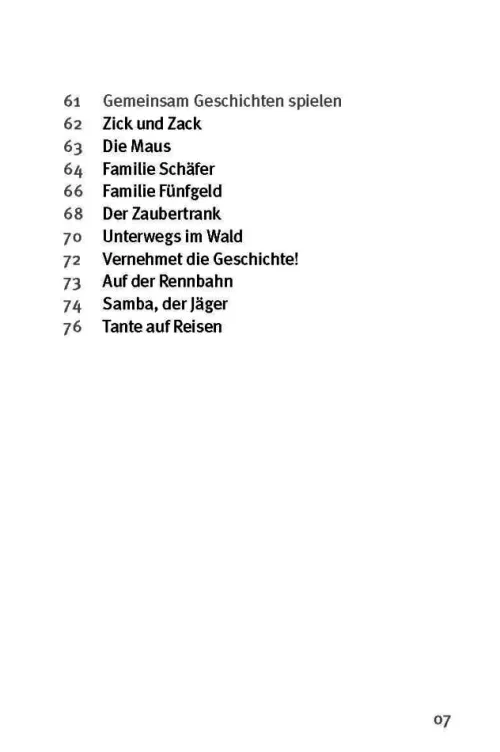 61 Gemeinsam Geschichten spielen
62 Zick und Zack
63 Die Maus
64 Familie Schäfer
66 Familie Fünfgeld
68 Der Zaubertrank
70 Unterwegs im Wald
72 Vernehmet die Geschichte!
73 Auf der Rennbahn
74 Samba, der Jäger
76 Tante auf Reisen

07